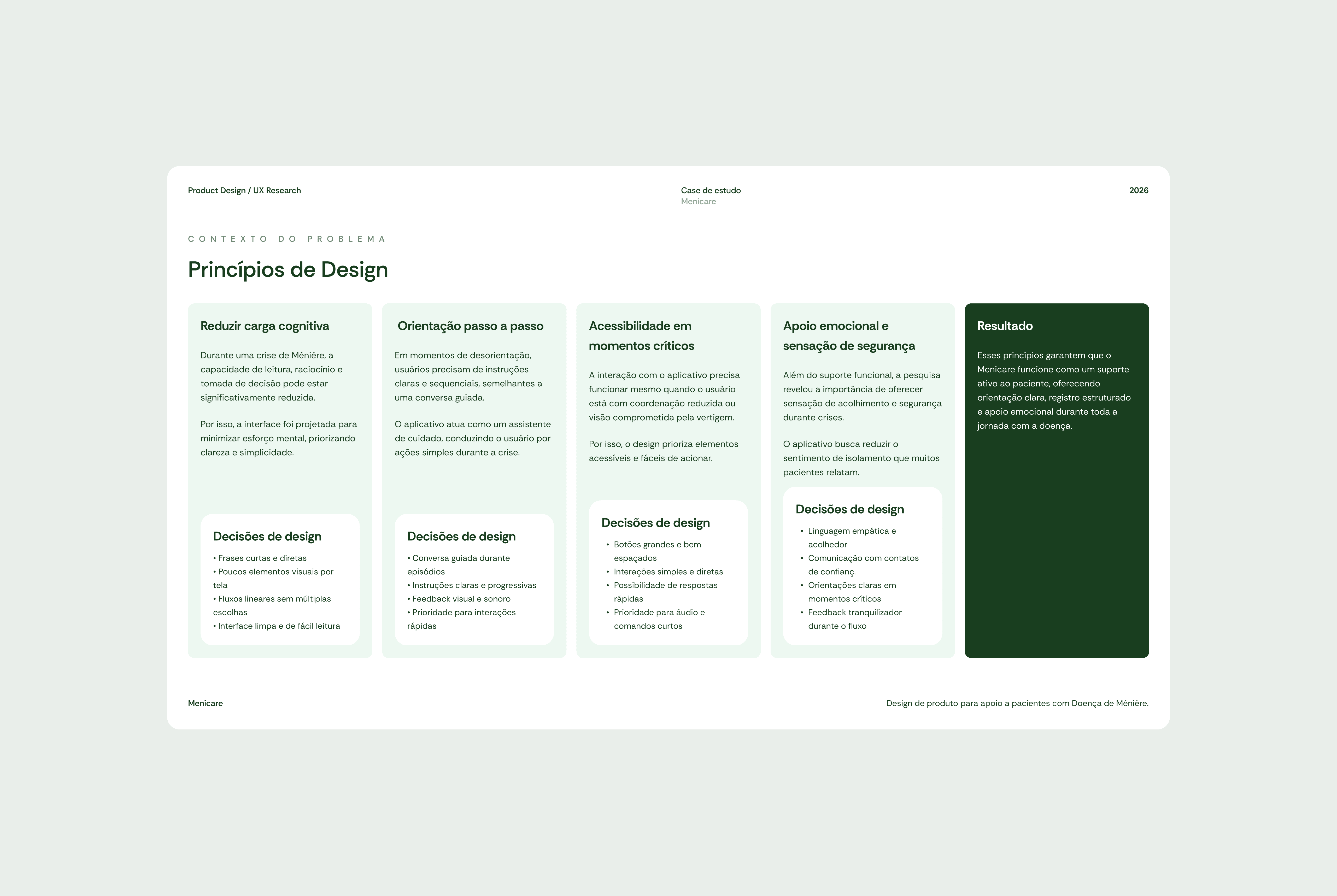 Product Design / UX Research

Case de estudo
Menicare

2026

CONTEXTO DO PROBLEMA

Princípios de Design

Reduzir carga cognitiva

Durante uma crise de Ménière, a capacidade de leitura, raciocínio e tomada de decisão pode estar significativamente reduzida.

Por isso, a interface foi projetada para minimizar esforço mental, priorizando clareza e simplicidade.

Decisões de design

• Frases curtas e diretas
• Poucos elementos visuais por tela
• Fluxos lineares sem múltiplas escolhas
• Interface limpa e de fácil leitura

Orientação passo a passo

Em momentos de desorientação, usuários precisam de instruções claras e sequenciais, semelhantes a uma conversa guiada.

O aplicativo atua como um assistente de cuidado, conduzindo o usuário por ações simples durante a crise.

Decisões de design

• Conversa guiada durante episódios
• Instruções claras e progressivas
• Feedback visual e sonoro
• Prioridade para interações rápidas

Acessibilidade em momentos críticos

A interação com o aplicativo precisa funcionar mesmo quando o usuário está com coordenação reduzida ou visão comprometida pela vertigem.

Por isso, o design prioriza elementos acessíveis e fáceis de acionar.

Decisões de design

• Botões grandes e bem espaçados
• Interações simples e diretas
• Possibilidade de respostas rápidas
• Prioridade para áudio e comandos curtos

Apoio emocional e sensação de segurança

Além do suporte funcional, a pesquisa revelou a importância de oferecer sensação de acolhimento e segurança durante crises.

O aplicativo busca reduzir o sentimento de isolamento que muitos pacientes relatam.

Decisões de design

• Linguagem empática e acolhedor
• Comunicação com contatos de confianç.
• Orientações claras em momentos críticos
• Feedback tranquilizador durante o fluxo

Resultado

Esses princípios garantem que o Menicare funcione como um suporte ativo ao paciente, oferecendo orientação clara, registro estruturado e apoio emocional durante toda a jornada com a doença.

Menicare

Design de produto para apoio a pacientes com Doença de Ménière.